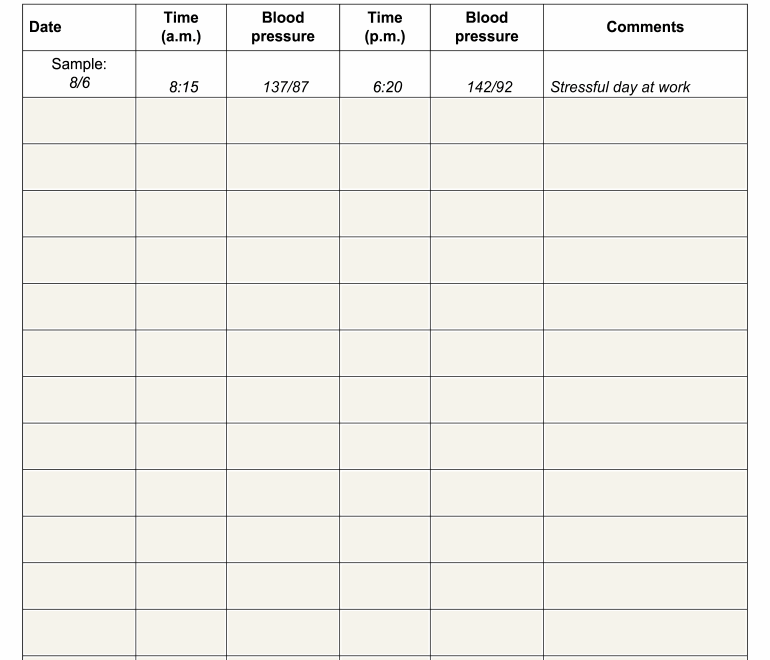 | Date | Time (a.m.) | Blood pressure | Time (p.m.) | Blood pressure | Comments |
|---|---|---|---|---|---|
| Sample: 8/6 | 8:15 | 137/87 | 6:20 | 142/92 | Stressful day at work |
| | | | | | |
| | | | | | |
| | | | | | |
| | | | | | |
| | | | | | |
| | | | | | |
| | | | | | |
| | | | | | |
| | | | | | |
| | | | | | |
| | | | | | |
| | | | | | |